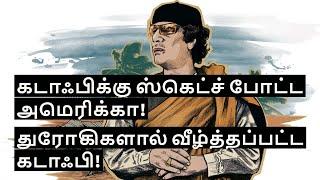 கடாஃபிக்கு ஸ்கெட்ச் போட்ட அமெரிக்கா!
துரோகிகளால் வீழ்த்தப்பட்ட கடாஃபி!